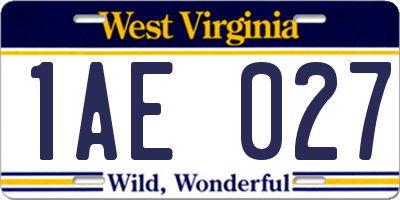 West Virginia

1AE 027

Wild, Wonderful